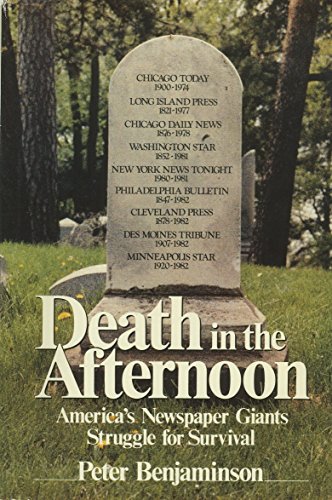 CHICAGO TODAY
1900-1974
LONG ISLAND PRESS
1821-1977
CHICAGO DAILY NEWS
1876-1978
WASHINGTON STAR
1852-1981
NEW YORK NEWS TONIGHT
1980-1981
PHILADELPHIA BULLETIN
1847-1982
CLEVELAND PRESS
1878-1982
DES MOINES TRIBUNE
1907-1982
MINNEAPOLIS STAR
1920-1982

Death in the Afternoon

America's Newspaper Giants Struggle for Survival

Peter Benjaminson